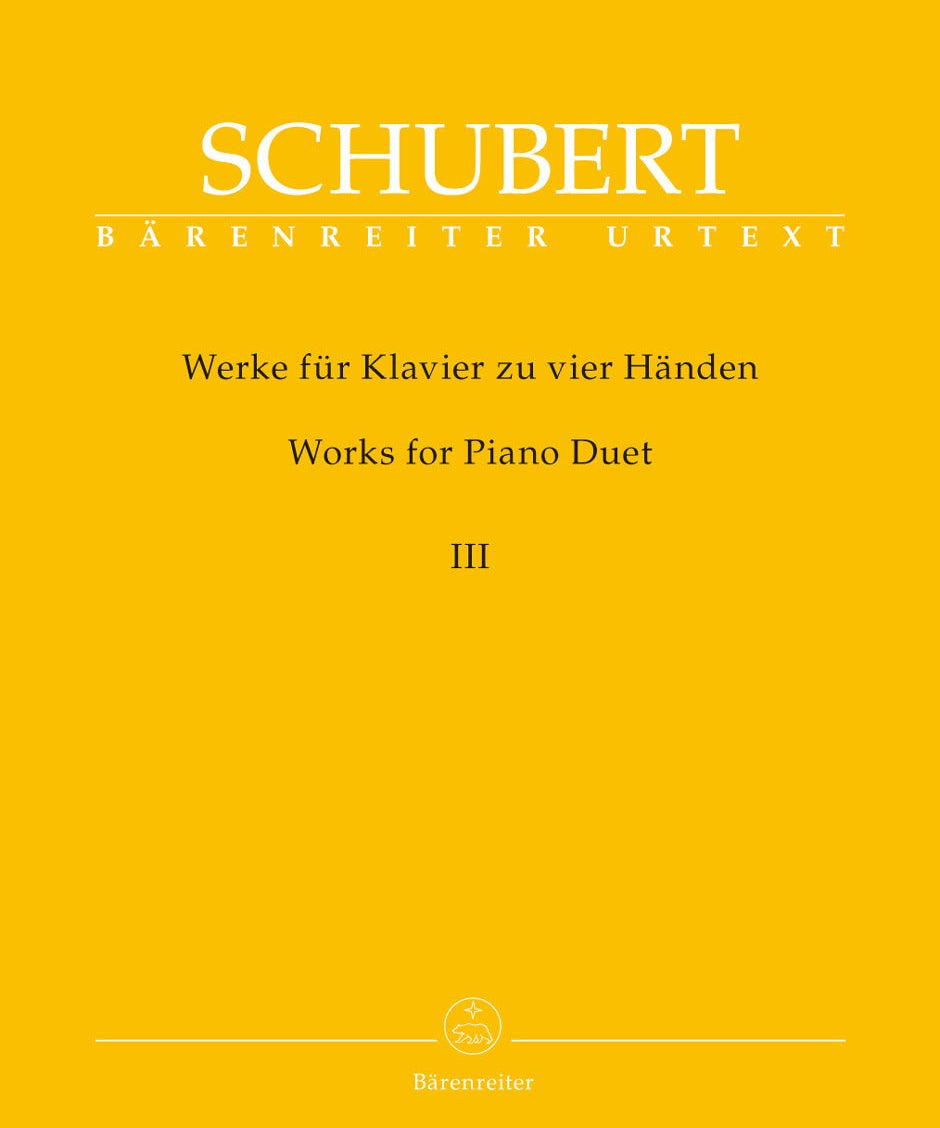 SCHUBERT
BÄRENREITER URTEXT

Werke für Klavier zu vier Händen

Works for Piano Duet

III

Bärenreiter